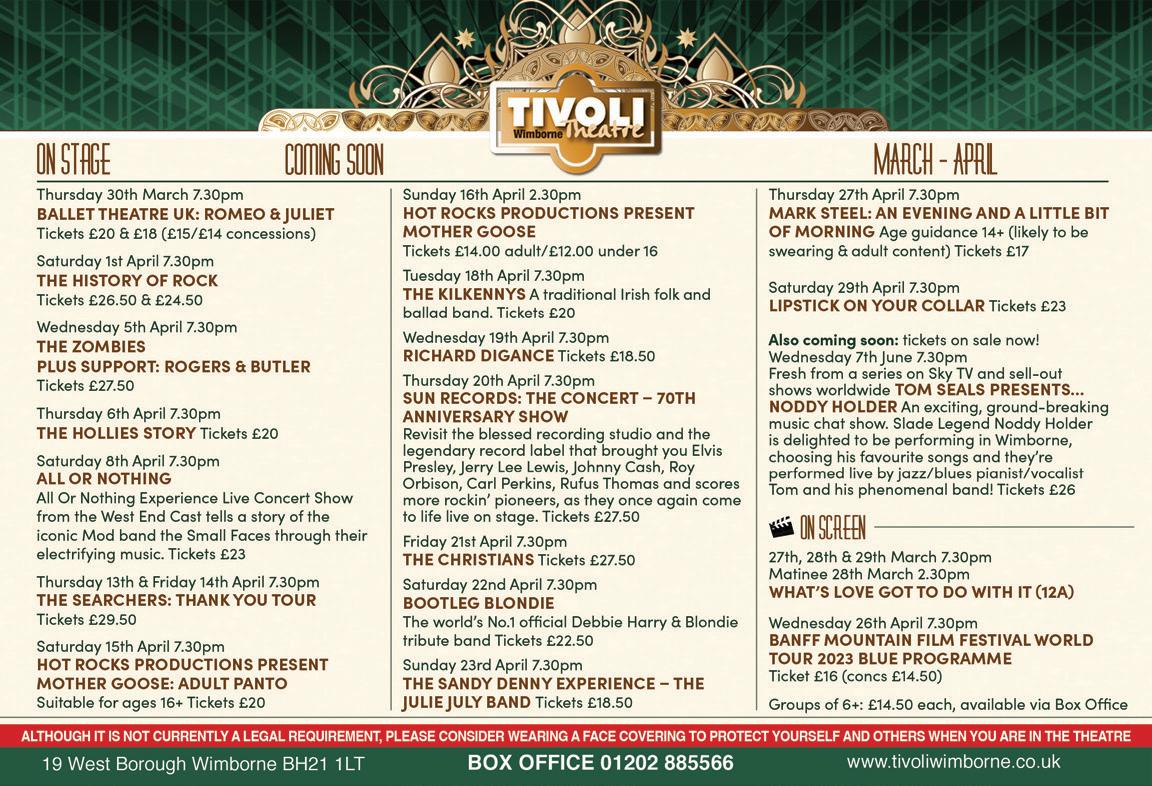 TIVOLI
Wimborne Theatre

ON STAGE COMING SOON MARCH - APRIL

Thursday 30th March 7.30pm
BALLET THEATRE UK: ROMEO & JULIET
Tickets £20 & £18 (£15/£14 concessions)

Saturday 1st April 7.30pm
THE HISTORY OF ROCK
Tickets £26.50 & £24.50

Wednesday 5th April 7.30pm
THE ZOMBIES
PLUS SUPPORT: ROGERS & BUTLER
Tickets £27.50

Thursday 6th April 7.30pm
THE HOLLIES STORY Tickets £20

Saturday 8th April 7.30pm
ALL OR NOTHING
All Or Nothing Experience Live Concert Show from the West End Cast tells a story of the iconic Mod band the Small Faces through their electrifying music. Tickets £23

Thursday 13th & Friday 14th April 7.30pm
THE SEARCHERS: THANK YOU TOUR
Tickets £29.50

Saturday 15th April 7.30pm
HOT ROCKS PRODUCTIONS PRESENT
MOTHER GOOSE: ADULT PANTO
Suitable for ages 16+ Tickets £20

Sunday 16th April 2.30pm
HOT ROCKS PRODUCTIONS PRESENT
MOTHER GOOSE
Tickets £14.00 adult/£12.00 under 16

Tuesday 18th April 7.30pm
THE KILKENNYS A traditional Irish folk and ballad band. Tickets £20

Wednesday 19th April 7.30pm
RICHARD DIGANCE Tickets £18.50

Thursday 20th April 7.30pm
SUN RECORDS: THE CONCERT – 70TH ANNIVERSARY SHOW
Revisit the blessed recording studio and the legendary record label that brought you Elvis Presley, Jerry Lee Lewis, Johnny Cash, Roy Orbison, Carl Perkins, Rufus Thomas and scores more rockin' pioneers, as they once again come to life live on stage. Tickets £27.50

Friday 21st April 7.30pm
THE CHRISTIANS Tickets £27.50

Saturday 22nd April 7.30pm
BOOTLEG BLONDIE
The world's No.1 official Debbie Harry & Blondie tribute band Tickets £22.50

Sunday 23rd April 7.30pm
THE SANDY DENNY EXPERIENCE – THE JULIE JULY BAND Tickets £18.50

Thursday 27th April 7.30pm
MARK STEEL: AN EVENING AND A LITTLE BIT OF MORNING Age guidance 14+ (likely to be swearing & adult content) Tickets £17

Saturday 29th April 7.30pm
LIPSTICK ON YOUR COLLAR Tickets £23

Also coming soon: tickets on sale now!
Wednesday 7th June 7.30pm
Fresh from a series on Sky TV and sell-out shows worldwide TOM SEALS PRESENTS... NODDY HOLDER An exciting, ground-breaking music chat show. Slade Legend Noddy Holder is delighted to be performing in Wimborne, choosing his favourite songs and they're performed live by jazz/blues pianist/vocalist Tom and his phenomenal band! Tickets £26

ON SCREEN

27th, 28th & 29th March 7.30pm
Matinee 28th March 2.30pm
WHAT'S LOVE GOT TO DO WITH IT (12A)

Wednesday 26th April 7.30pm
BANFF MOUNTAIN FILM FESTIVAL WORLD TOUR 2023 BLUE PROGRAMME
Ticket £16 (concs £14.50)

Groups of 6+: £14.50 each, available via Box Office

ALTHOUGH IT IS NOT CURRENTLY A LEGAL REQUIREMENT, PLEASE CONSIDER WEARING A FACE COVERING TO PROTECT YOURSELF AND OTHERS WHEN YOU ARE IN THE THEATRE

19 West Borough Wimborne BH21 1LT BOX OFFICE 01202 885566 www.tivoliwimborne.co.uk